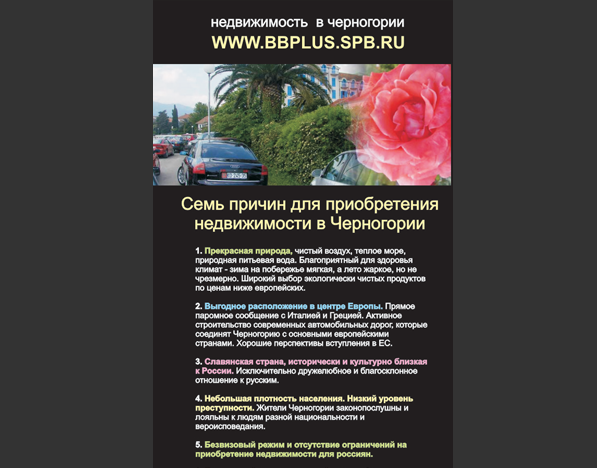 недвижимость в черногории
WWW.BBPLUS.SPB.RU

Семь причин для приобретения недвижимости в Черногории

1. Прекрасная природа, чистый воздух, теплое море, природная питьевая вода. Благоприятный для здоровья климат - зима на побережье мягкая, а лето жаркое, но не чрезмерно. Широкий выбор экологически чистых продуктов по ценам ниже европейских.

2. Выгодное расположение в центре Европы. Прямое паромное сообщение с Италией и Грецией. Активное строительство современных автомобильных дорог, которые соединят Черногорию с основными европейскими странами. Хорошие перспективы вступления в ЕС.

3. Славянская страна, исторически и культурно близкая к России. Исключительно дружелюбное и благосклонное отношение к русским.

4. Небольшая плотность населения. Низкий уровень преступности. Жители Черногории законопослушны и лояльны к людям разной национальности и вероисповедания.

5. Безвизовый режим и отсутствие ограничений на приобретение недвижимости для россиян.